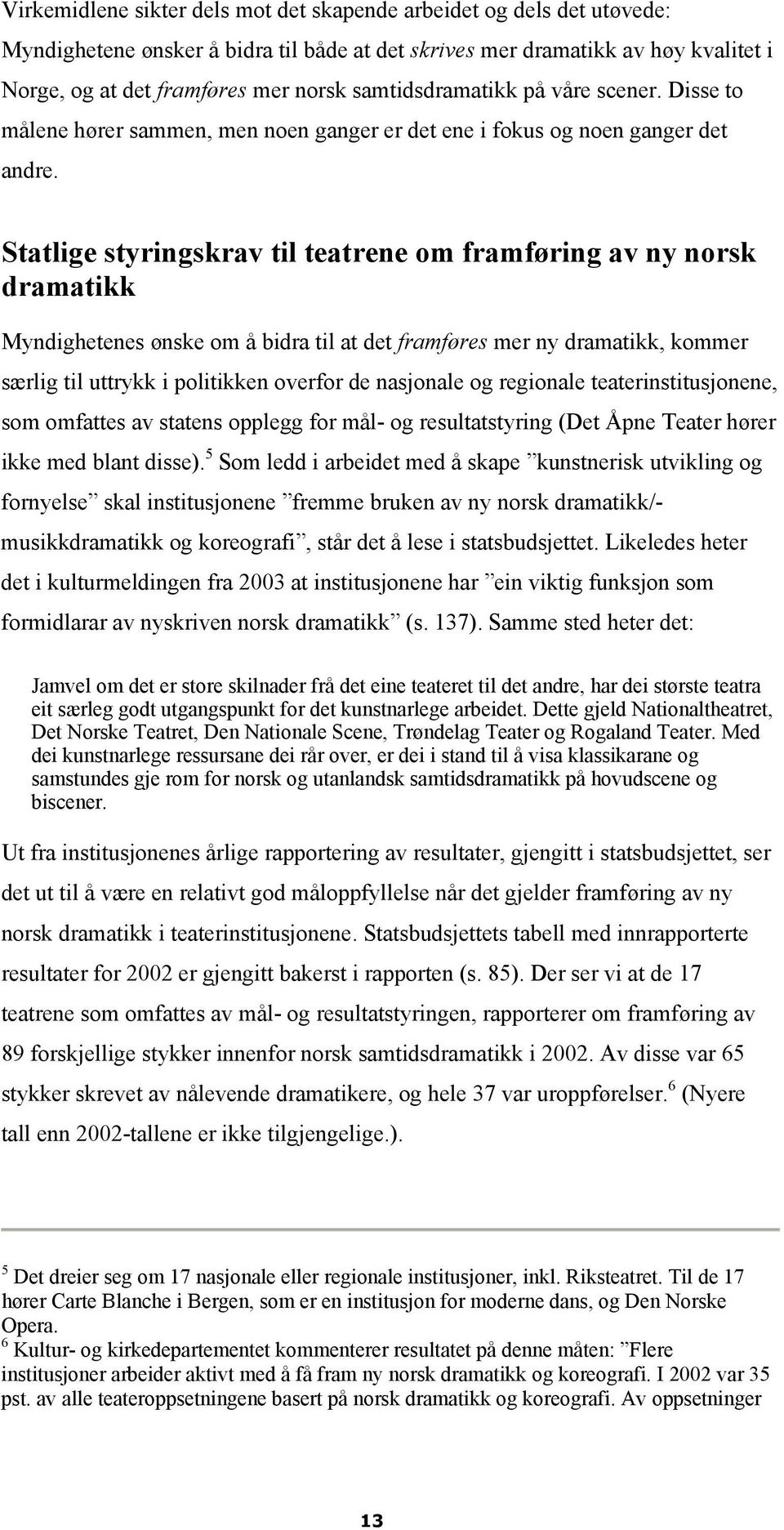 Virkemidlene sikter dels mot det skapende arbeidet og dels det utøvede: Myndighetene ønsker å bidra til både at det skrives mer dramatikk av høy kvalitet i Norge, og at det framføres mer norsk samtidsdramatikk på våre scener. Disse to målene hører sammen, men noen ganger er det ene i fokus og noen ganger det andre.

Statlige styringskrav til teatrene om framføring av ny norsk dramatikk

Myndighetenes ønske om å bidra til at det framføres mer ny dramatikk, kommer særlig til uttrykk i politikken overfor de nasjonale og regionale teaterinstitusjonene, som omfattes av statens opplegg for mål- og resultatstyring (Det Åpne Teater hører ikke med blant disse).$^5$ Som ledd i arbeidet med å skape ”kunstnerisk utvikling og fornyelse” skal institusjonene ”fremme bruken av ny norsk dramatikk/-musikkdramatikk og koreografi”, står det å lese i statsbudsjettet. Likeledes heter det i kulturmeldingen fra 2003 at institusjonene har ”ein viktig funksjon som formidlarar av nyskriven norsk dramatikk” (s. 137). Samme sted heter det:

Jamvel om det er store skilnader frå det eine teateret til det andre, har dei største teatra eit særleg godt utgangspunkt for det kunstnarlege arbeidet. Dette gjeld Nationaltheatret, Det Norske Teatret, Den Nationale Scene, Trøndelag Teater og Rogaland Teater. Med dei kunstnarlege ressursane dei rår over, er dei i stand til å visa klassikarane og samstundes gje rom for norsk og utanlandsk samtidsdramatikk på hovudscene og biscener.

Ut fra institusjonenes årlige rapportering av resultater, gjengitt i statsbudsjettet, ser det ut til å være en relativt god måloppfyllelse når det gjelder framføring av ny norsk dramatikk i teaterinstitusjonene. Statsbudsjettets tabell med innrapporterte resultater for 2002 er gjengitt bakerst i rapporten (s. 85). Der ser vi at de 17 teatrene som omfattes av mål- og resultatstyringen, rapporterer om framføring av 89 forskjellige stykker innenfor norsk samtidsdramatikk i 2002. Av disse var 65 stykker skrevet av nålevende dramatikere, og hele 37 var uroppførelser.$^6$ (Nyere tall enn 2002-tallene er ikke tilgjengelige.).

$^5$ Det dreier seg om 17 nasjonale eller regionale institusjoner, inkl. Riksteatret. Til de 17 hører Carte Blanche i Bergen, som er en institusjon for moderne dans, og Den Norske Opera.
$^6$ Kultur- og kirkedepartementet kommenterer resultatet på denne måten: ”Flere institusjoner arbeider aktivt med å få fram ny norsk dramatikk og koreografi. I 2002 var 35 pst. av alle teateroppsetningene basert på norsk dramatikk og koreografi. Av oppsetninger

13